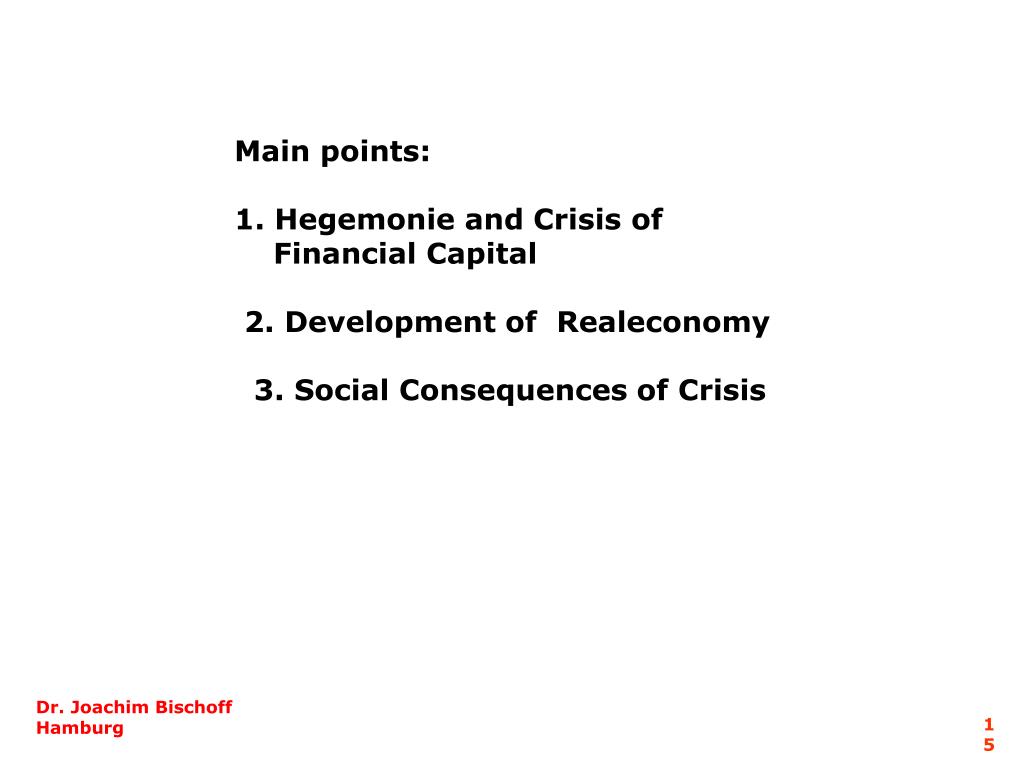 Main points:

1. Hegemonie and Crisis of Financial Capital

2. Development of Realeconomy

3. Social Consequences of Crisis

Dr. Joachim Bischoff
Hamburg

15